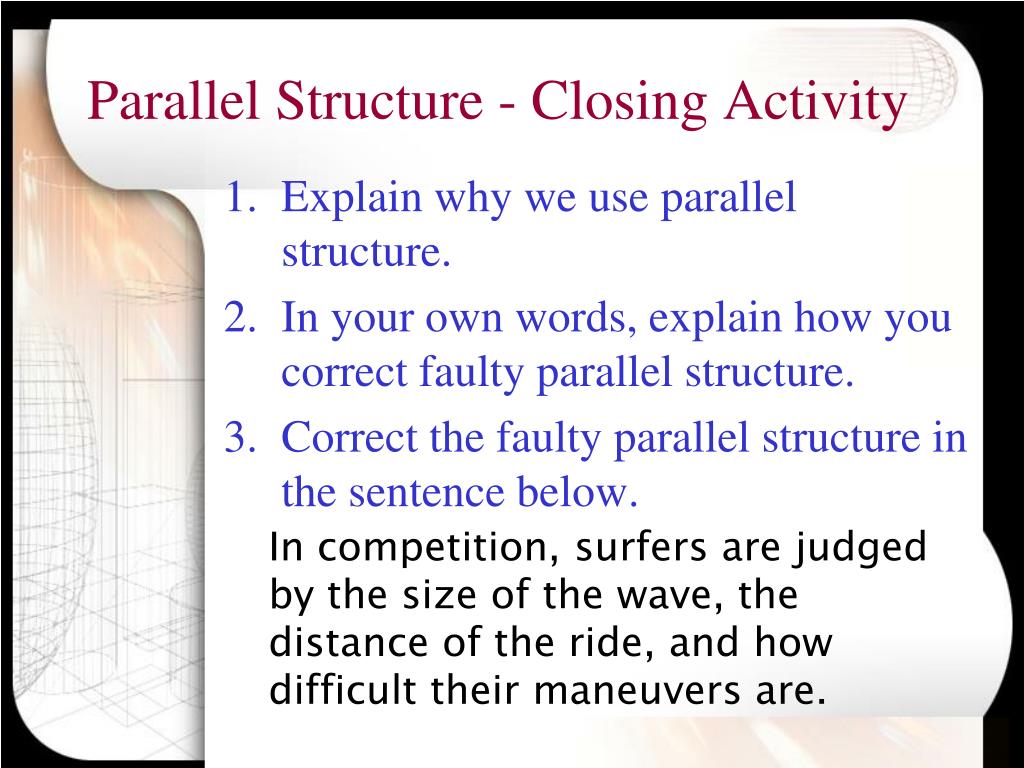 Parallel Structure - Closing Activity

1. Explain why we use parallel structure.
2. In your own words, explain how you correct faulty parallel structure.
3. Correct the faulty parallel structure in the sentence below.

In competition, surfers are judged by the size of the wave, the distance of the ride, and how difficult their maneuvers are.